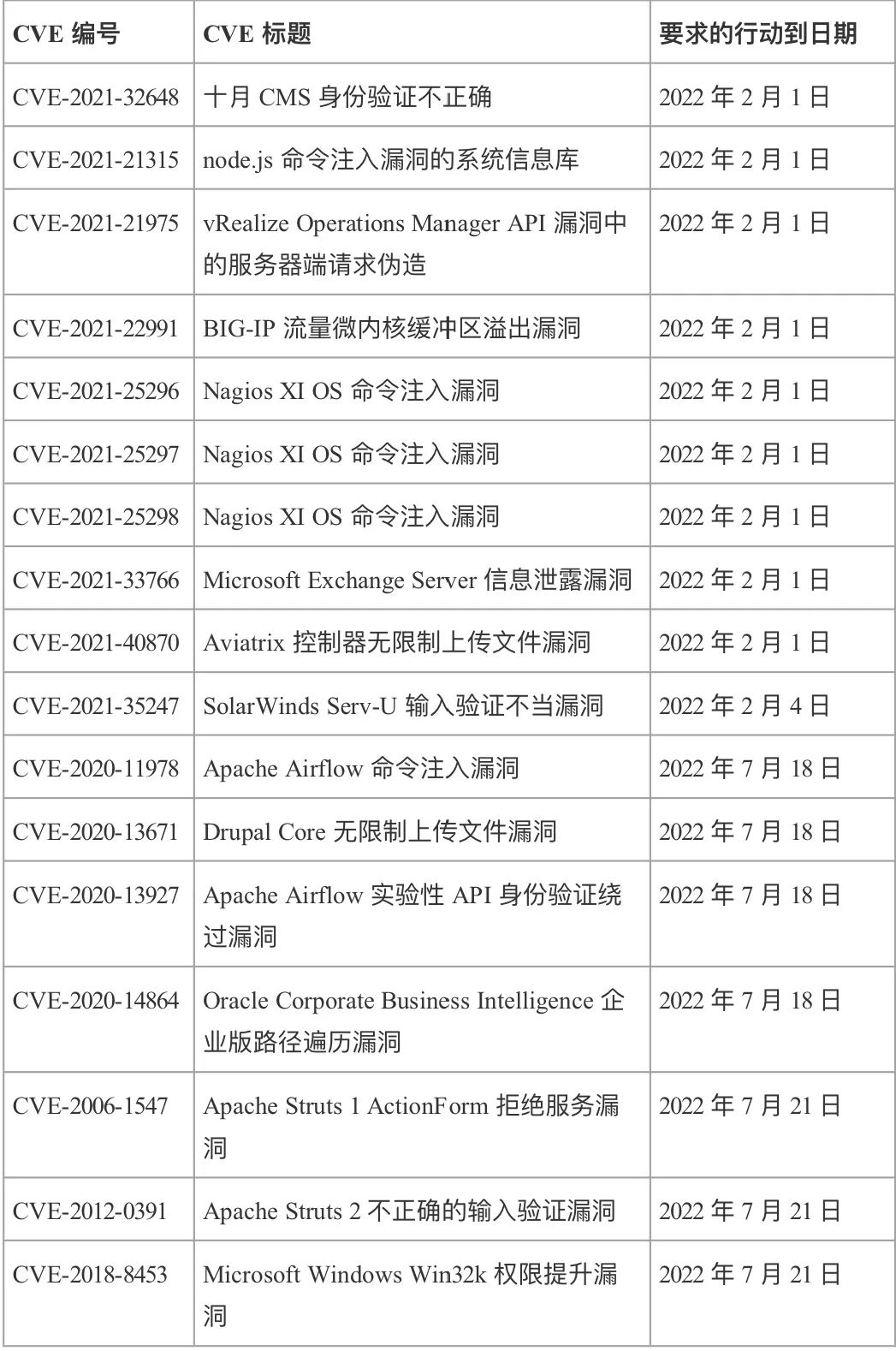 | CVE 编号 | CVE 标题 | 要求的行动到日期 |
|---|---|---|
| CVE-2021-32648 | 十月 CMS 身份验证不正确 | 2022 年 2 月 1 日 |
| CVE-2021-21315 | node.js 命令注入漏洞的系统信息库 | 2022 年 2 月 1 日 |
| CVE-2021-21975 | vRealize Operations Manager API 漏洞中的服务器端请求伪造 | 2022 年 2 月 1 日 |
| CVE-2021-22991 | BIG-IP 流量微内核缓冲区溢出漏洞 | 2022 年 2 月 1 日 |
| CVE-2021-25296 | Nagios XI OS 命令注入漏洞 | 2022 年 2 月 1 日 |
| CVE-2021-25297 | Nagios XI OS 命令注入漏洞 | 2022 年 2 月 1 日 |
| CVE-2021-25298 | Nagios XI OS 命令注入漏洞 | 2022 年 2 月 1 日 |
| CVE-2021-33766 | Microsoft Exchange Server 信息泄露漏洞 | 2022 年 2 月 1 日 |
| CVE-2021-40870 | Aviatrix 控制器无限制上传文件漏洞 | 2022 年 2 月 1 日 |
| CVE-2021-35247 | SolarWinds Serv-U 输入验证不当漏洞 | 2022 年 2 月 4 日 |
| CVE-2020-11978 | Apache Airflow 命令注入漏洞 | 2022 年 7 月 18 日 |
| CVE-2020-13671 | Drupal Core 无限制上传文件漏洞 | 2022 年 7 月 18 日 |
| CVE-2020-13927 | Apache Airflow 实验性 API 身份验证绕过漏洞 | 2022 年 7 月 18 日 |
| CVE-2020-14864 | Oracle Corporate Business Intelligence 企业版路径遍历漏洞 | 2022 年 7 月 18 日 |
| CVE-2006-1547 | Apache Struts 1 ActionForm 拒绝服务漏洞 | 2022 年 7 月 21 日 |
| CVE-2012-0391 | Apache Struts 2 不正确的输入验证漏洞 | 2022 年 7 月 21 日 |
| CVE-2018-8453 | Microsoft Windows Win32k 权限提升漏洞 | 2022 年 7 月 21 日 |